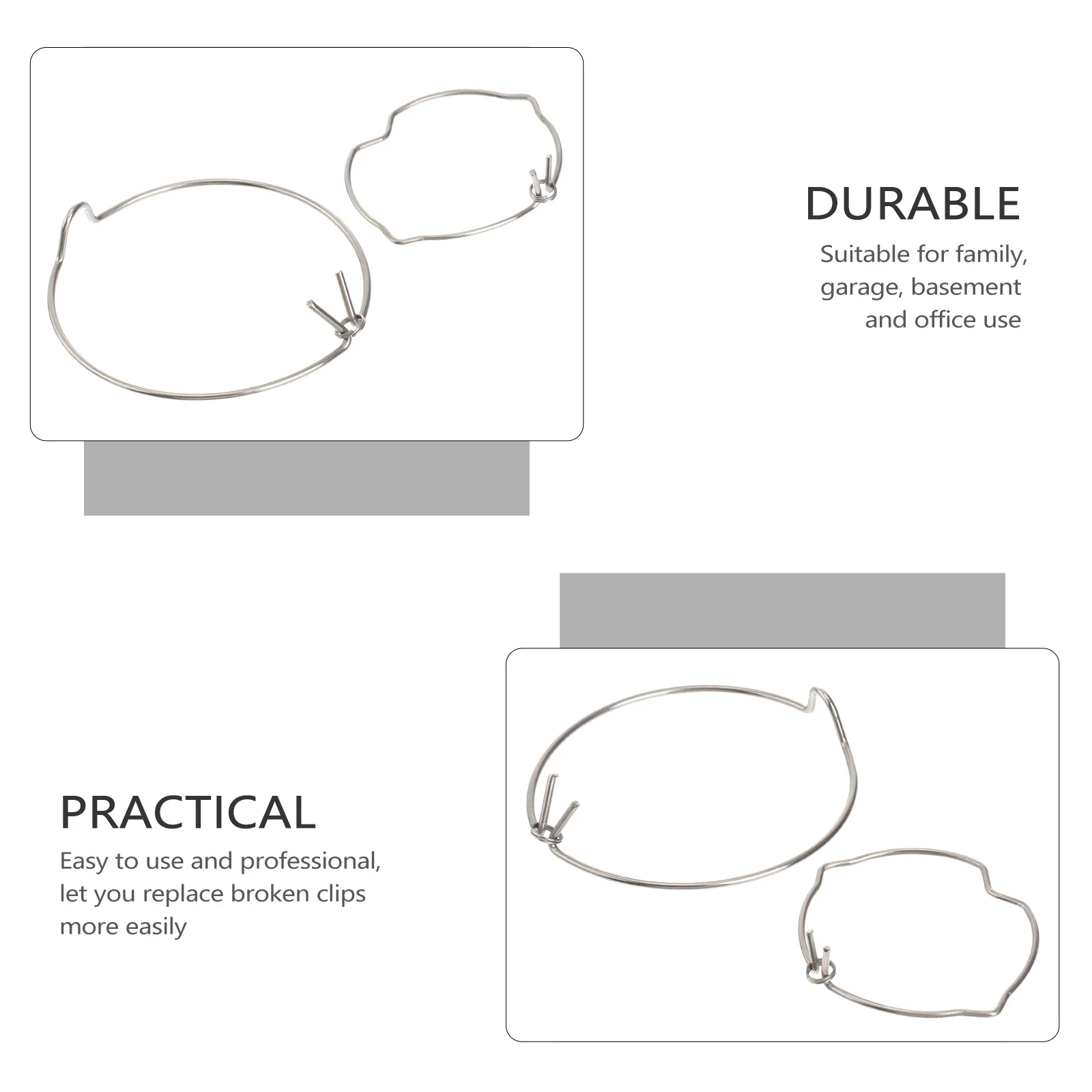 DURABLE

Suitable for family, garage, basement and office use

PRACTICAL

Easy to use and professional, let you replace broken clips more easily